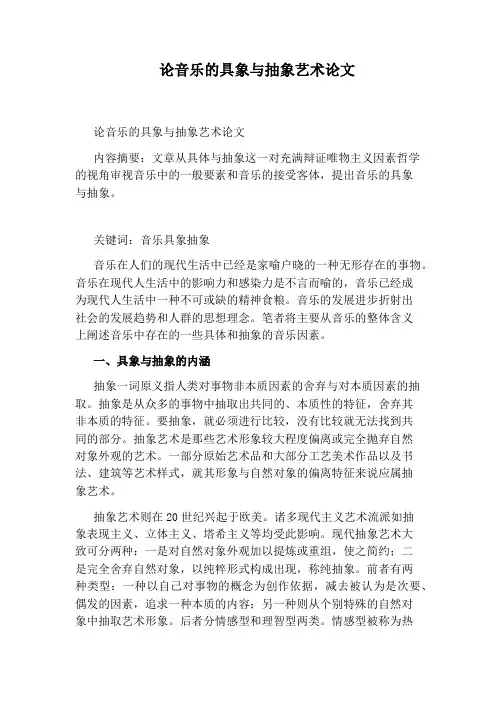 论音乐的具象与抽象艺术论文

论音乐的具象与抽象艺术论文

内容摘要：文章从具体与抽象这一对充满辩证唯物主义因素哲学的视角审视音乐中的一般要素和音乐的接受客体，提出音乐的具象与抽象。

关键词：音乐具象抽象

音乐在人们的现代生活中已经是家喻户晓的一种无形存在的事物。音乐在现代人生活中的影响力和感染力是不言而喻的，音乐已经成为现代人生活中一种不可或缺的精神食粮。音乐的发展进步折射出社会的发展趋势和人群的思想理念。笔者将主要从音乐的整体含义上阐述音乐中存在的一些具体和抽象的音乐因素。

一、具象与抽象的内涵

抽象一词原义指人类对事物非本质因素的舍弃与对本质因素的抽取。抽象是从众多的事物中抽取出共同的、本质性的特征，舍弃其非本质的特征。要抽象，就必须进行比较，没有比较就无法找到共同的部分。抽象艺术是那些艺术形象较大程度偏离或完全抛弃自然对象外观的艺术。一部分原始艺术品和大部分工艺美术作品以及书法、建筑等艺术样式，就其形象与自然对象的偏离特征来说应属抽象艺术。

抽象艺术则在20世纪兴起于欧美。诸多现代主义艺术流派如抽象表现主义、立体主义、塔希主义等均受此影响。现代抽象艺术大致可分两种：一是对自然对象外观加以提炼或重组，使之简约；二是完全舍弃自然对象，以纯粹形式构成出现，称纯抽象。前者有两种类型：一种以自己对事物的概念为创作依据，减去被认为是次要、偶发的因素，追求一种本质的内容；另一种则从个别特殊的自然对象中抽取艺术形象。后者分情感型和理智型两类。情感型被称为热